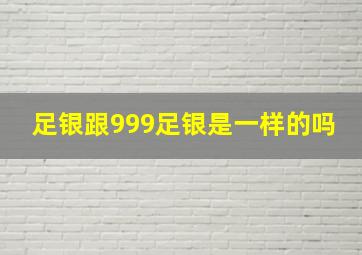 足银跟999足银是一样的吗